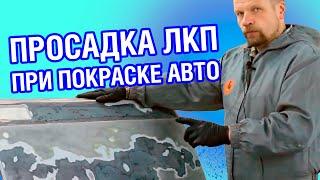 ПРОСАДКА ЛКП
ПРИ ПОКРАСКЕ АВТО